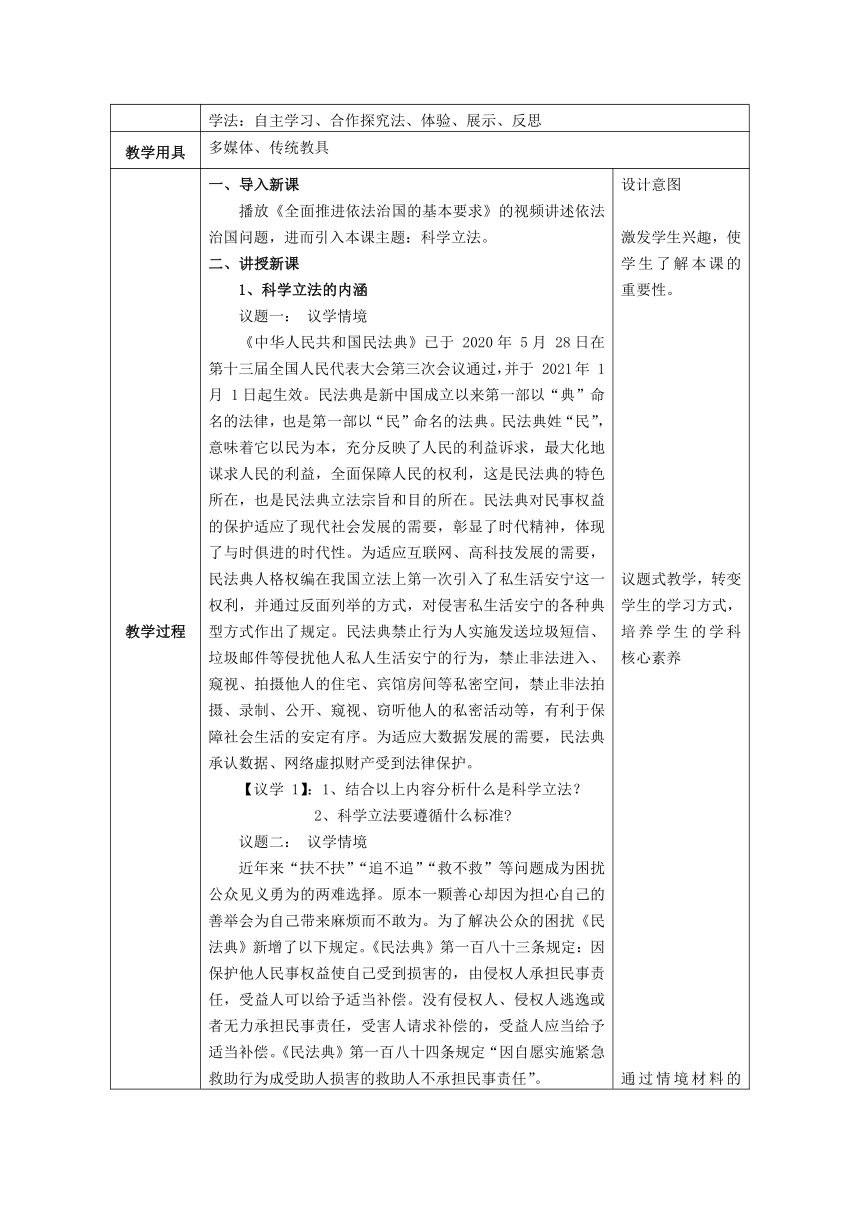 | | 学法：自主学习、合作探究法、体验、展示、反思 | |
|---|---|---|
| 教学用具 | 多媒体、传统教具 | |
| 教学过程 | 一、导入新课<br>播放《全面推进依法治国的基本要求》的视频讲述依法治国问题，进而引入本课主题：科学立法。<br>二、讲授新课<br>1、科学立法的内涵<br>议题一： 议学情境<br>《中华人民共和国民法典》已于 2020 年 5 月 28 日在第十三届全国人民代表大会第三次会议通过，并于 2021 年 1 月 1 日起生效。民法典是新中国成立以来第一部以“典”命名的法律，也是第一部以“民”命名的法典。民法典姓“民”，意味着它以民为本，充分反映了人民的利益诉求，最大化地谋求人民的利益，全面保障人民的权利，这是民法典的特色所在，也是民法典立法宗旨和目的所在。民法典对民事权益的保护适应了现代社会发展的需要，彰显了时代精神，体现了与时俱进的时代性。为适应互联网、高科技发展的需要，民法典人格权编在我国立法上第一次引入了私生活安宁这一权利，并通过反面列举的方式，对侵害私生活安宁的各种典型方式作出了规定。民法典禁止行为人实施发送垃圾短信、垃圾邮件等侵扰他人私人生活安宁的行为，禁止非法进入、窥视、拍摄他人的住宅、宾馆房间等私密空间，禁止非法拍摄、录制、公开、窥视、窃听他人的私密活动等，有利于保障社会生活的安定有序。为适应大数据发展的需要，民法典承认数据、网络虚拟财产受到法律保护。<br>【议学 1】：1、结合以上内容分析什么是科学立法？<br>2、科学立法要遵循什么标准？<br>议题二： 议学情境<br>近年来“扶不扶”“追不追”“救不救”等问题成为困扰公众见义勇为的两难选择。原本一颗善心却因为担心自己的善举会为自己带来麻烦而不敢为。为了解决公众的困扰《民法典》新增了以下规定。《民法典》第一百八十三条规定：因保护他人民事权益使自己受到损害的，由侵权人承担民事责任，受益人可以给予适当补偿。没有侵权人、侵权人逃逸或者无力承担民事责任，受害人请求补偿的，受益人应当给予适当补偿。《民法典》第一百八十四条规定“因自愿实施紧急救助行为成受助人损害的救助人不承担民事责任”。 | 设计意图<br><br>激发学生兴趣，使学生了解本课的重要性。<br><br>议题式教学，转变学生的学习方式，培养学生的学科核心素养<br><br>通过情境材料的 |